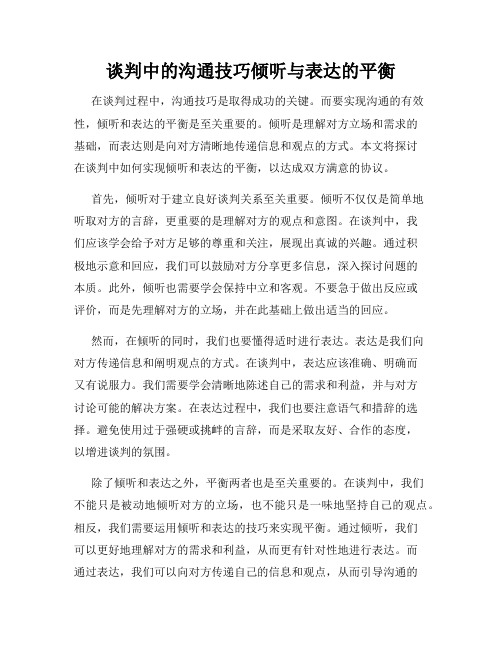 谈判中的沟通技巧倾听与表达的平衡

在谈判过程中，沟通技巧是取得成功的关键。而要实现沟通的有效性，倾听和表达的平衡是至关重要的。倾听是理解对方立场和需求的基础，而表达则是向对方清晰地传递信息和观点的方式。本文将探讨在谈判中如何实现倾听和表达的平衡，以达成双方满意的协议。

首先，倾听对于建立良好谈判关系至关重要。倾听不仅仅是简单地听取对方的言辞，更重要的是理解对方的观点和意图。在谈判中，我们应该学会给予对方足够的尊重和关注，展现出真诚的兴趣。通过积极地示意和回应，我们可以鼓励对方分享更多信息，深入探讨问题的本质。此外，倾听也需要学会保持中立和客观。不要急于做出反应或评价，而是先理解对方的立场，并在此基础上做出适当的回应。

然而，在倾听的同时，我们也要懂得适时进行表达。表达是我们向对方传递信息和阐明观点的方式。在谈判中，表达应该准确、明确而又有说服力。我们需要学会清晰地陈述自己的需求和利益，并与对方讨论可能的解决方案。在表达过程中，我们也要注意语气和措辞的选择。避免使用过于强硬或挑衅的言辞，而是采取友好、合作的态度，以增进谈判的氛围。

除了倾听和表达之外，平衡两者也是至关重要的。在谈判中，我们不能只是被动地倾听对方的立场，也不能只是一味地坚持自己的观点。相反，我们需要运用倾听和表达的技巧来实现平衡。通过倾听，我们可以更好地理解对方的需求和利益，从而更有针对性地进行表达。而通过表达，我们可以向对方传递自己的信息和观点，从而引导沟通的